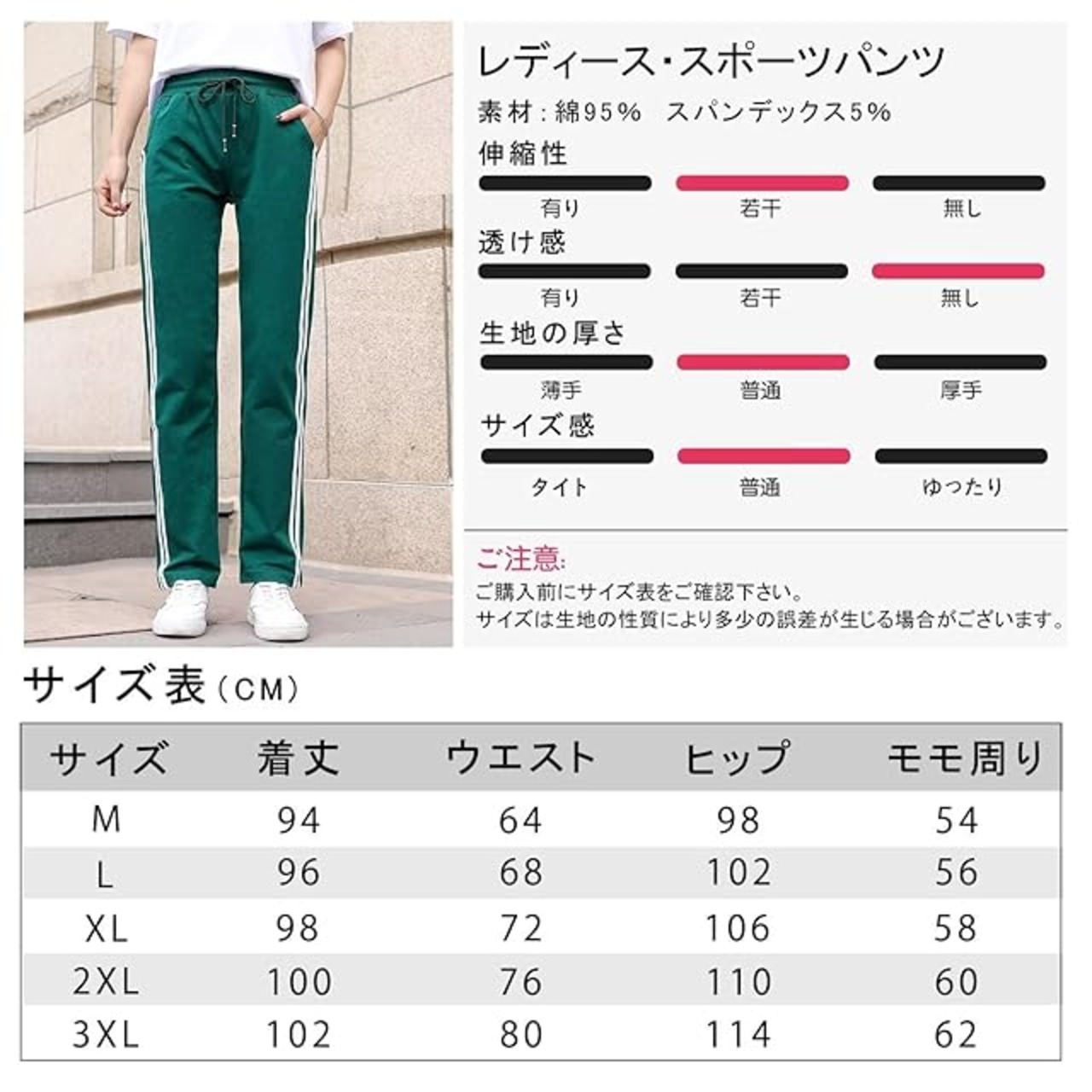 レディース・スポーツパンツ

素材：綿95%　スパンデックス5%

伸縮性

有り 若干 無し

透け感

有り 若干 無し

生地の厚さ

薄手 普通 厚手

サイズ感

タイト 普通 ゆったり

ご注意:

ご購入前にサイズ表をご確認下さい。
サイズは生地の性質により多少の誤差が生じる場合がございます。

サイズ表（CM）

| サイズ | 着丈 | ウエスト | ヒップ | モモ周り |
|---|---|---|---|---|
| M | 94 | 64 | 98 | 54 |
| L | 96 | 68 | 102 | 56 |
| XL | 98 | 72 | 106 | 58 |
| 2XL | 100 | 76 | 110 | 60 |
| 3XL | 102 | 80 | 114 | 62 |